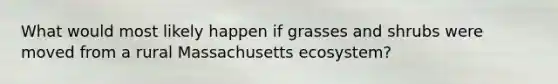 What would most likely happen if grasses and shrubs were moved from a rural Massachusetts ecosystem?